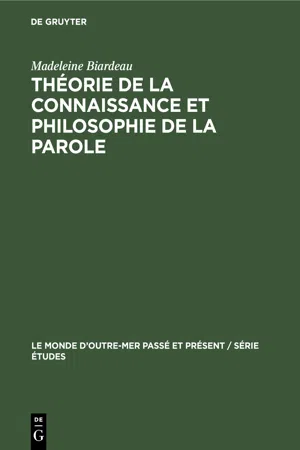 DE GRUYTER

Madeleine Biardeau

THÉORIE DE LA CONNAISSANCE ET PHILOSOPHIE DE LA PAROLE

LE MONDE D'OUTRE-MER PASSÉ ET PRÉSENT / SÉRIE ÉTUDES

DE
G